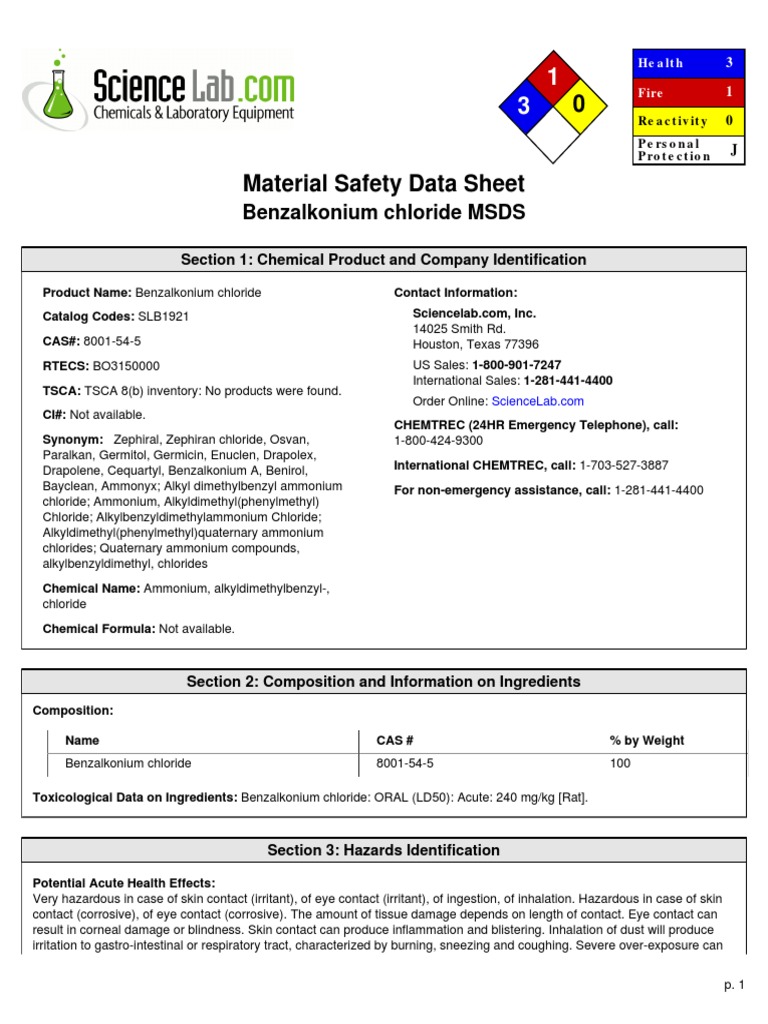 ScienceLab.com
Chemicals & Laboratory Equipment

1
3 0

| Health | 3 |
|---|---|
| Fire | 1 |
| Reactivity | 0 |
| Personal Protection | J |

Material Safety Data Sheet
Benzalkonium chloride MSDS

Section 1: Chemical Product and Company Identification

Product Name: Benzalkonium chloride

Catalog Codes: SLB1921

CAS#: 8001-54-5

RTECS: BO3150000

TSCA: TSCA 8(b) inventory: No products were found.

CI#: Not available.

Synonym: Zephiral, Zephiran chloride, Osvan, Paralkan, Germitol, Germicin, Enuclen, Drapolex, Drapolene, Cequartyl, Benzalkonium A, Benirol, Bayclean, Ammonyx; Alkyl dimethylbenzyl ammonium chloride; Ammonium, Alkyldimethyl(phenylmethyl) Chloride; Alkylbenzyldimethylammonium Chloride; Alkyldimethyl(phenylmethyl)quaternary ammonium chlorides; Quaternary ammonium compounds, alkylbenzyldimethyl, chlorides

Chemical Name: Ammonium, alkyldimethylbenzyl-, chloride

Chemical Formula: Not available.

Contact Information:

Sciencelab.com, Inc.
14025 Smith Rd.
Houston, Texas 77396

US Sales: 1-800-901-7247
International Sales: 1-281-441-4400

Order Online: ScienceLab.com

CHEMTREC (24HR Emergency Telephone), call:
1-800-424-9300

International CHEMTREC, call: 1-703-527-3887

For non-emergency assistance, call: 1-281-441-4400

Section 2: Composition and Information on Ingredients

Composition:

| Name | CAS # | % by Weight |
|---|---|---|
| Benzalkonium chloride | 8001-54-5 | 100 |

Toxicological Data on Ingredients: Benzalkonium chloride: ORAL (LD50): Acute: 240 mg/kg [Rat].

Section 3: Hazards Identification

Potential Acute Health Effects:
Very hazardous in case of skin contact (irritant), of eye contact (irritant), of ingestion, of inhalation. Hazardous in case of skin contact (corrosive), of eye contact (corrosive). The amount of tissue damage depends on length of contact. Eye contact can result in corneal damage or blindness. Skin contact can produce inflammation and blistering. Inhalation of dust will produce irritation to gastro-intestinal or respiratory tract, characterized by burning, sneezing and coughing. Severe over-exposure can

p. 1